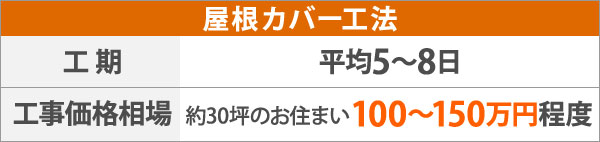 | 屋根カバー工法 | |
|---|---|
| 工 期 | 平均5～8日 |
| 工事価格相場 | 約30坪のお住まい100～150万円程度 |